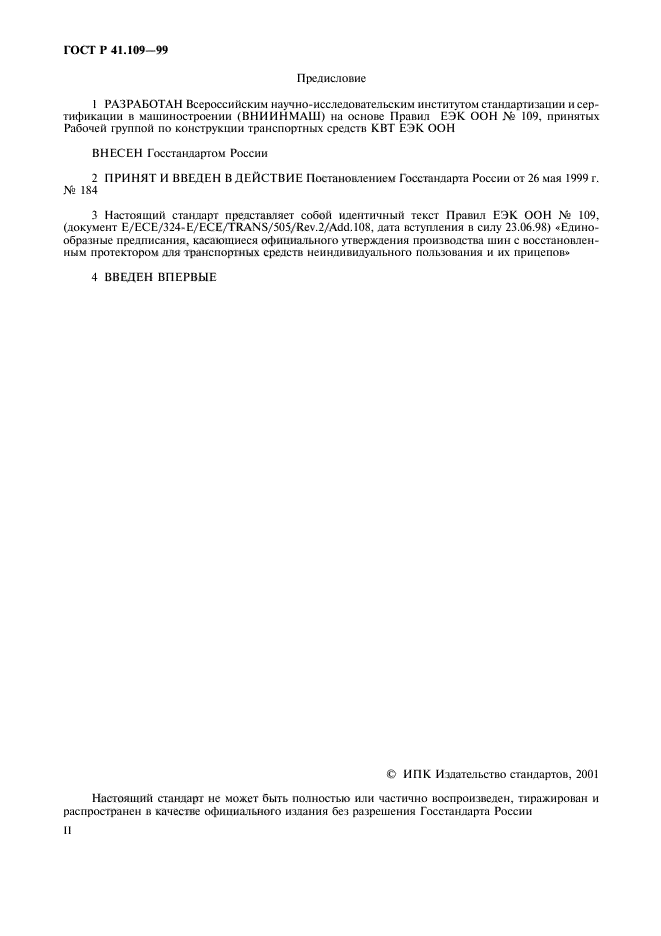 ГОСТ Р 41.109—99

Предисловие

1 РАЗРАБОТАН Всероссийским научно-исследовательским институтом стандартизации и сертификации в машиностроении (ВНИИНМАШ) на основе Правил ЕЭК ООН № 109, принятых Рабочей группой по конструкции транспортных средств КВТ ЕЭК ООН

ВНЕСЕН Госстандартом России

2 ПРИНЯТ И ВВЕДЕН В ДЕЙСТВИЕ Постановлением Госстандарта России от 26 мая 1999 г. № 184

3 Настоящий стандарт представляет собой идентичный текст Правил ЕЭК ООН № 109, (документ E/ECE/324-E/ECE/TRANS/505/Rev.2/Add.108, дата вступления в силу 23.06.98) «Единообразные предписания, касающиеся официального утверждения производства шин с восстановленным протектором для транспортных средств неиндивидуального пользования и их прицепов»

4 ВВЕДЕН ВПЕРВЫЕ

© ИПК Издательство стандартов, 2001

Настоящий стандарт не может быть полностью или частично воспроизведен, тиражирован и распространен в качестве официального издания без разрешения Госстандарта России

II